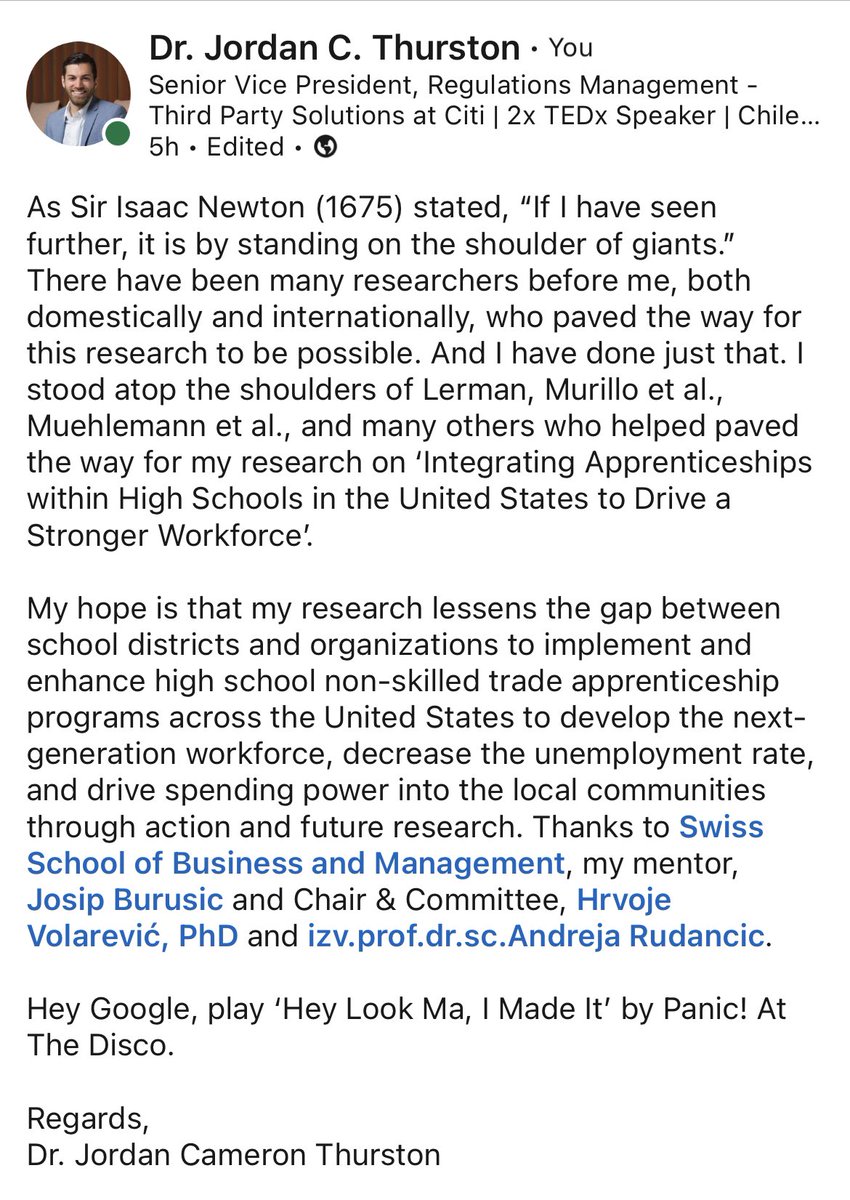 Dr. Jordan C. Thurston • You
Senior Vice President, Regulations Management - Third Party Solutions at Citi | 2x TEDx Speaker | Chile...
5h • Edited •

As Sir Isaac Newton (1675) stated, “If I have seen further, it is by standing on the shoulder of giants.” There have been many researchers before me, both domestically and internationally, who paved the way for this research to be possible. And I have done just that. I stood atop the shoulders of Lerman, Murillo et al., Muehlemann et al., and many others who helped paved the way for my research on ‘Integrating Apprenticeships within High Schools in the United States to Drive a Stronger Workforce’.

My hope is that my research lessens the gap between school districts and organizations to implement and enhance high school non-skilled trade apprenticeship programs across the United States to develop the next-generation workforce, decrease the unemployment rate, and drive spending power into the local communities through action and future research. Thanks to Swiss School of Business and Management, my mentor, Josip Burusic and Chair & Committee, Hrvoje Volarević, PhD and izv.prof.dr.sc.Andreja Rudancic.

Hey Google, play ‘Hey Look Ma, I Made It’ by Panic! At The Disco.

Regards,
Dr. Jordan Cameron Thurston